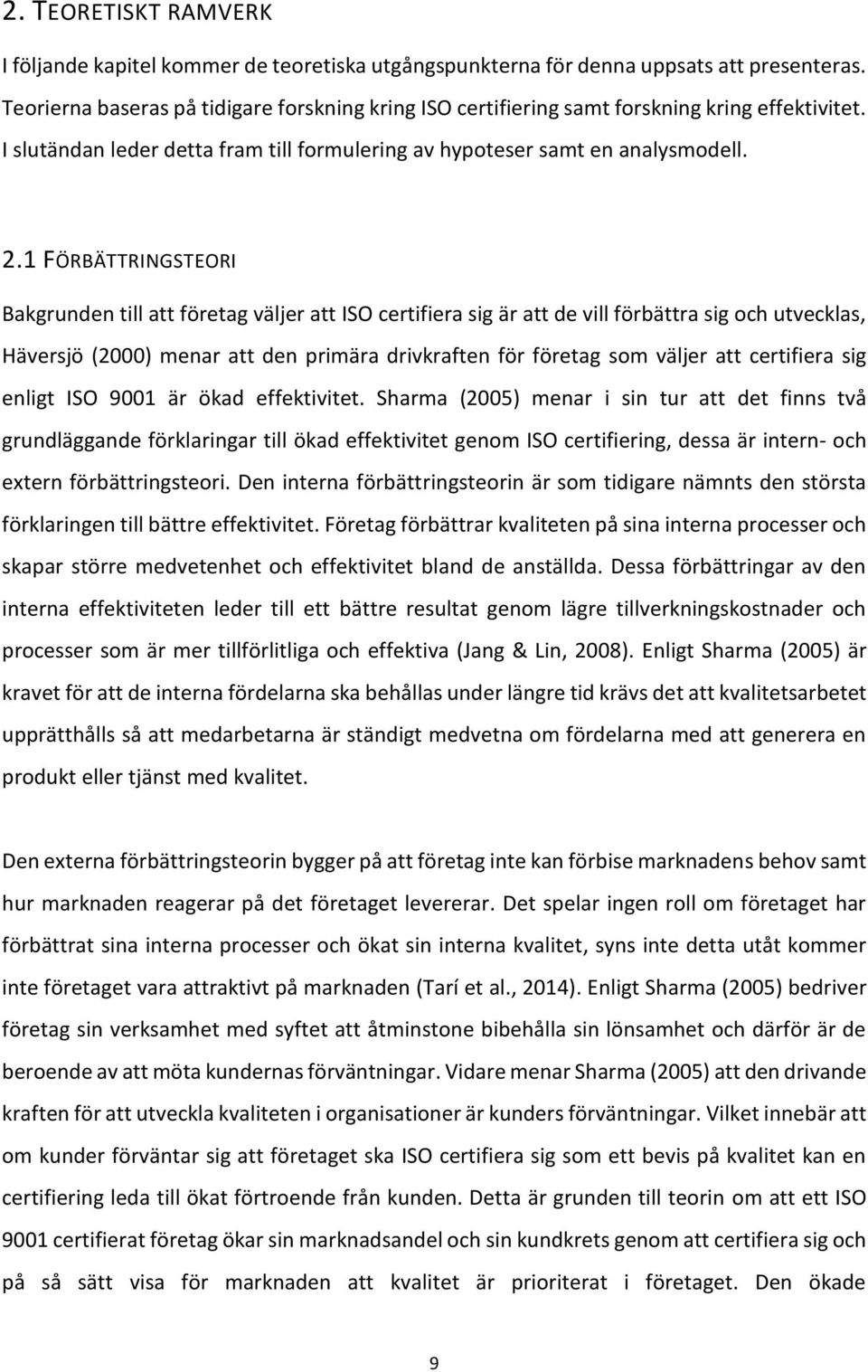 2. TEORETISKT RAMVERK

I följande kapitel kommer de teoretiska utgångspunkterna för denna uppsats att presenteras. Teorierna baseras på tidigare forskning kring ISO certifiering samt forskning kring effektivitet. I slutändan leder detta fram till formulering av hypoteser samt en analysmodell.

2.1 FÖRBÄTTRINGSTEORI

Bakgrunden till att företag väljer att ISO certifiera sig är att de vill förbättra sig och utvecklas, Häversjö (2000) menar att den primära drivkraften för företag som väljer att certifiera sig enligt ISO 9001 är ökad effektivitet. Sharma (2005) menar i sin tur att det finns två grundläggande förklaringar till ökad effektivitet genom ISO certifiering, dessa är intern- och extern förbättringsteori. Den interna förbättringsteorin är som tidigare nämnts den största förklaringen till bättre effektivitet. Företag förbättrar kvaliteten på sina interna processer och skapar större medvetenhet och effektivitet bland de anställda. Dessa förbättringar av den interna effektiviteten leder till ett bättre resultat genom lägre tillverkningskostnader och processer som är mer tillförlitliga och effektiva (Jang & Lin, 2008). Enligt Sharma (2005) är kravet för att de interna fördelarna ska behållas under längre tid krävs det att kvalitetsarbetet upprätthålls så att medarbetarna är ständigt medvetna om fördelarna med att generera en produkt eller tjänst med kvalitet.

Den externa förbättringsteorin bygger på att företag inte kan förbise marknadens behov samt hur marknaden reagerar på det företaget levererar. Det spelar ingen roll om företaget har förbättrat sina interna processer och ökat sin interna kvalitet, syns inte detta utåt kommer inte företaget vara attraktivt på marknaden (Tarí et al., 2014). Enligt Sharma (2005) bedriver företag sin verksamhet med syftet att åtminstone bibehålla sin lönsamhet och därför är de beroende av att möta kundernas förväntningar. Vidare menar Sharma (2005) att den drivande kraften för att utveckla kvaliteten i organisationer är kunders förväntningar. Vilket innebär att om kunder förväntar sig att företaget ska ISO certifiera sig som ett bevis på kvalitet kan en certifiering leda till ökat förtroende från kunden. Detta är grunden till teorin om att ett ISO 9001 certifierat företag ökar sin marknadsandel och sin kundkrets genom att certifiera sig och på så sätt visa för marknaden att kvalitet är prioriterat i företaget. Den ökade

9